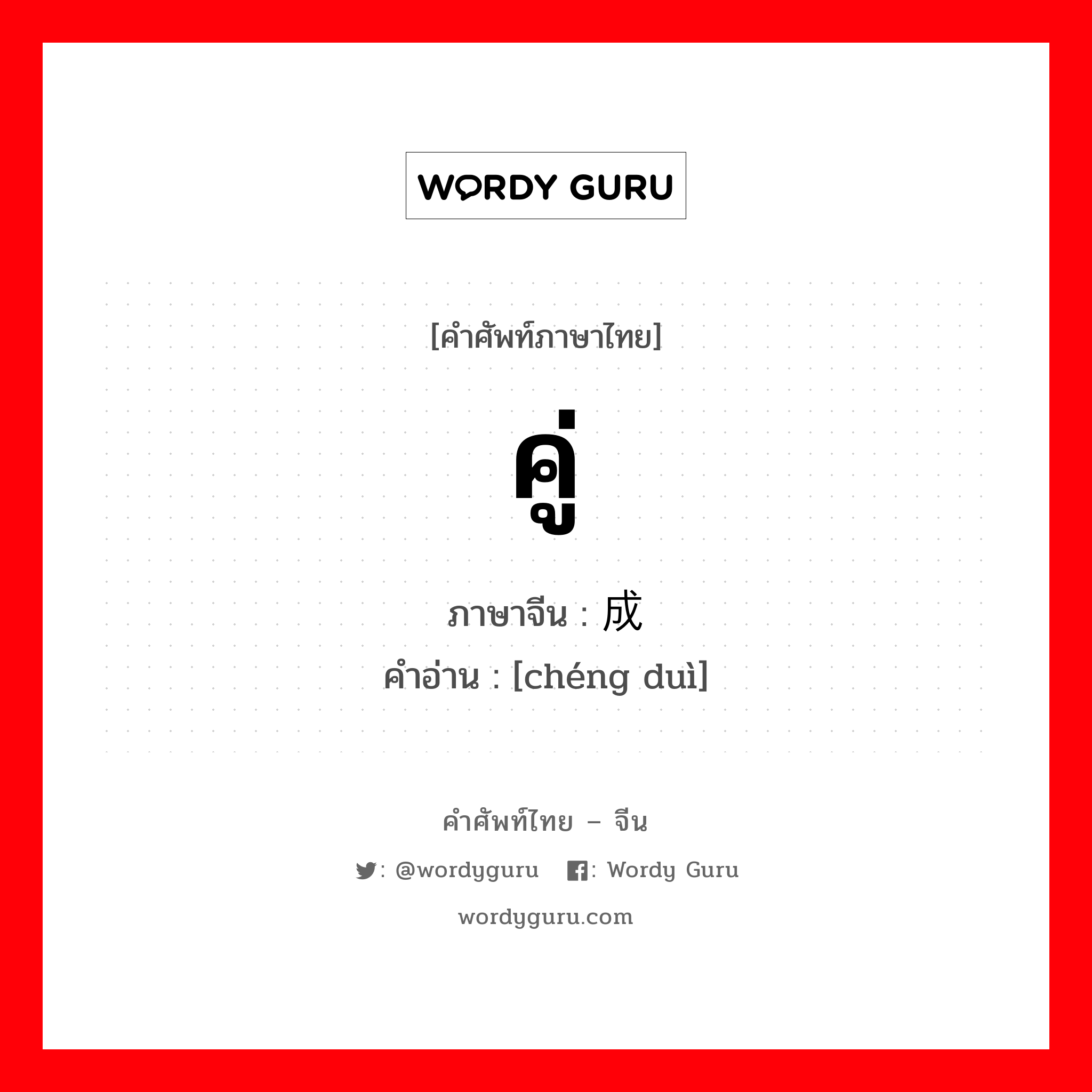 WORDY GURU

[คำศัพท์ภาษาไทย]

คู่

ภาษาจีน : 成

คำอ่าน : [chéng duì]

คำศัพท์ไทย – จีน

: @wordyguru : Wordy Guru

wordyguru.com